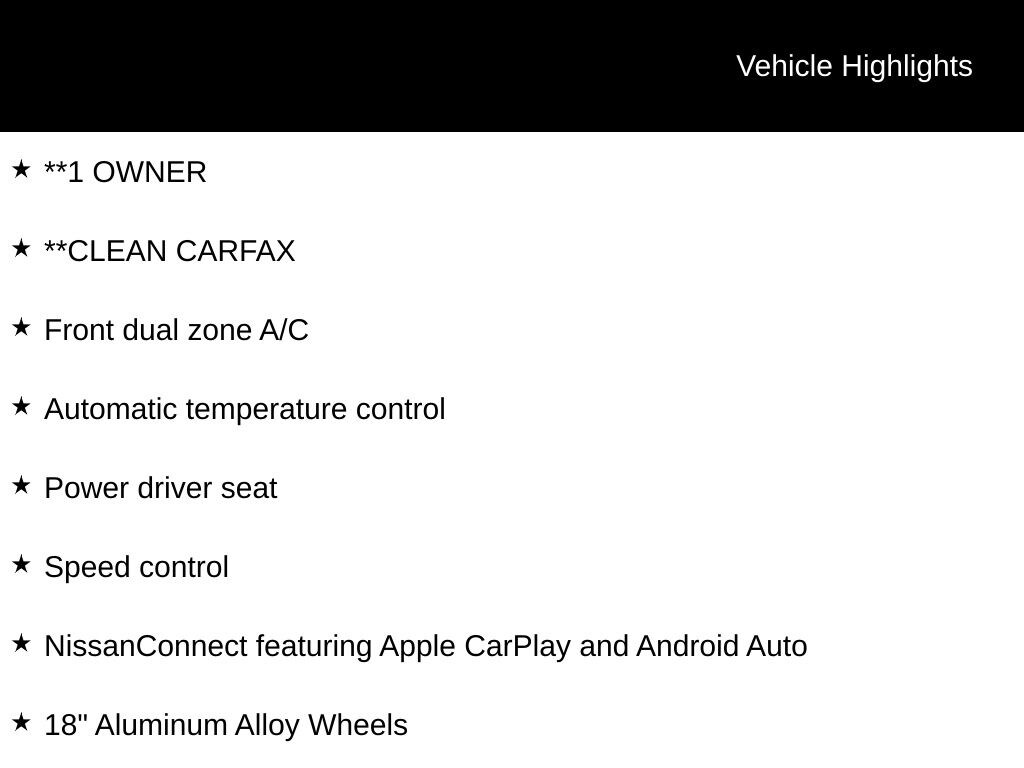 Vehicle Highlights

★ **1 OWNER

★ **CLEAN CARFAX

★ Front dual zone A/C

★ Automatic temperature control

★ Power driver seat

★ Speed control

★ NissanConnect featuring Apple CarPlay and Android Auto

★ 18" Aluminum Alloy Wheels